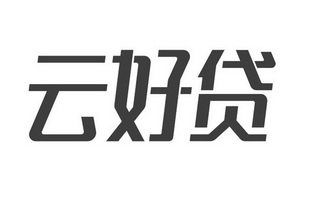 云好贷